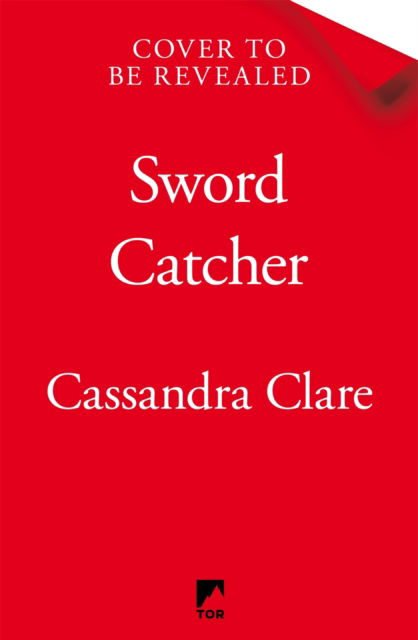 COVER TO
BE REVEALED

Sword
Catcher

Cassandra Clare

TOR